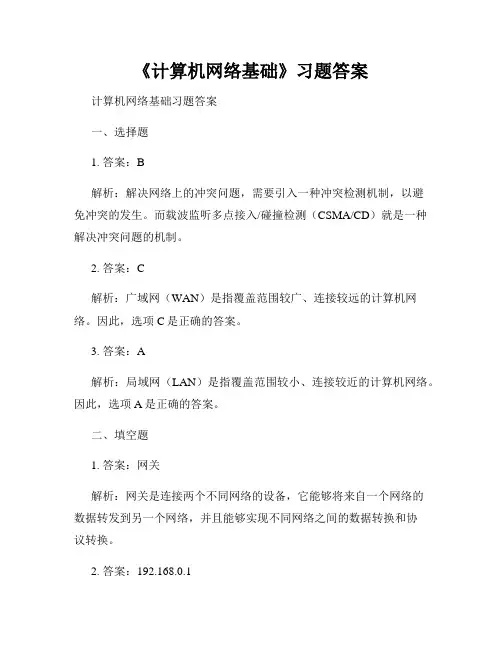 《计算机网络基础》习题答案

计算机网络基础习题答案

一、选择题

1. 答案：B

解析：解决网络上的冲突问题，需要引入一种冲突检测机制，以避免冲突的发生。而载波监听多点接入/碰撞检测（CSMA/CD）就是一种解决冲突问题的机制。

2. 答案：C

解析：广域网（WAN）是指覆盖范围较广、连接较远的计算机网络。因此，选项 C 是正确的答案。

3. 答案：A

解析：局域网（LAN）是指覆盖范围较小、连接较近的计算机网络。因此，选项 A 是正确的答案。

二、填空题

1. 答案：网关

解析：网关是连接两个不同网络的设备，它能够将来自一个网络的数据转发到另一个网络，并且能够实现不同网络之间的数据转换和协议转换。

2. 答案：192.168.0.1